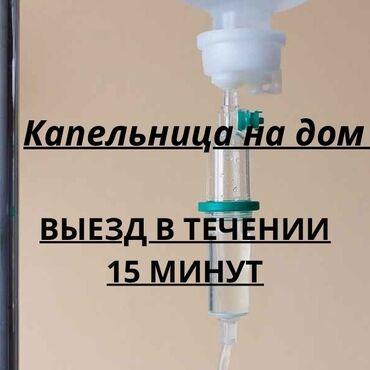 Капельница на дом

ВЫЕЗД В ТЕЧЕНИИ 15 МИНУТ